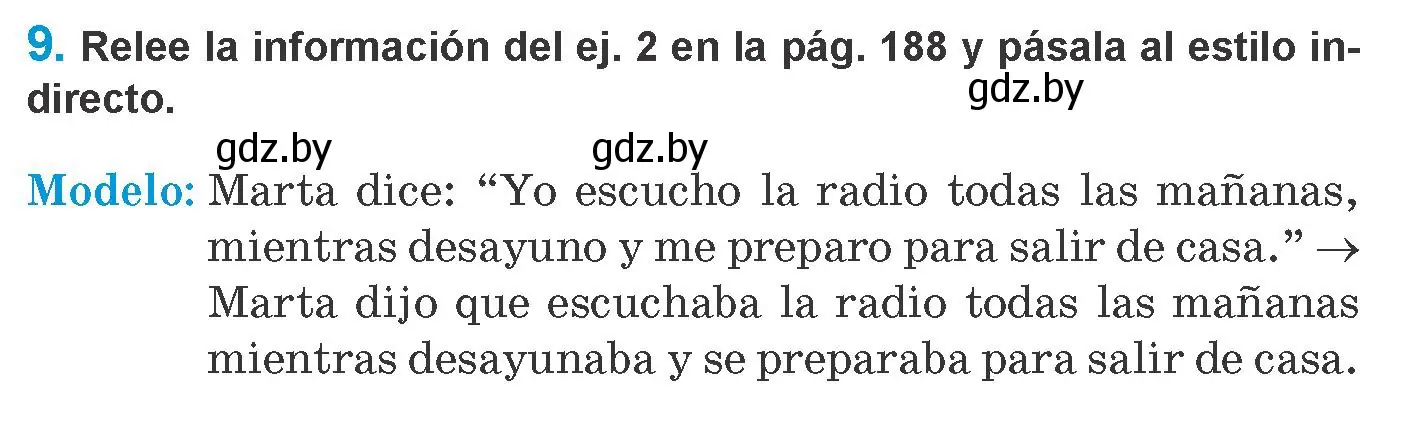 9. Relee la información del ej. 2 en la pág. 188 y pásala al estilo indirecto.

gdz.by

gdz.by gdz.by

Modelo: Marta dice: “Yo escucho la radio todas las mañanas, mientras desayuno y me preparo para salir de casa.” → Marta dijo que escuchaba la radio todas las mañanas mientras desayunaba y se preparaba para salir de casa.